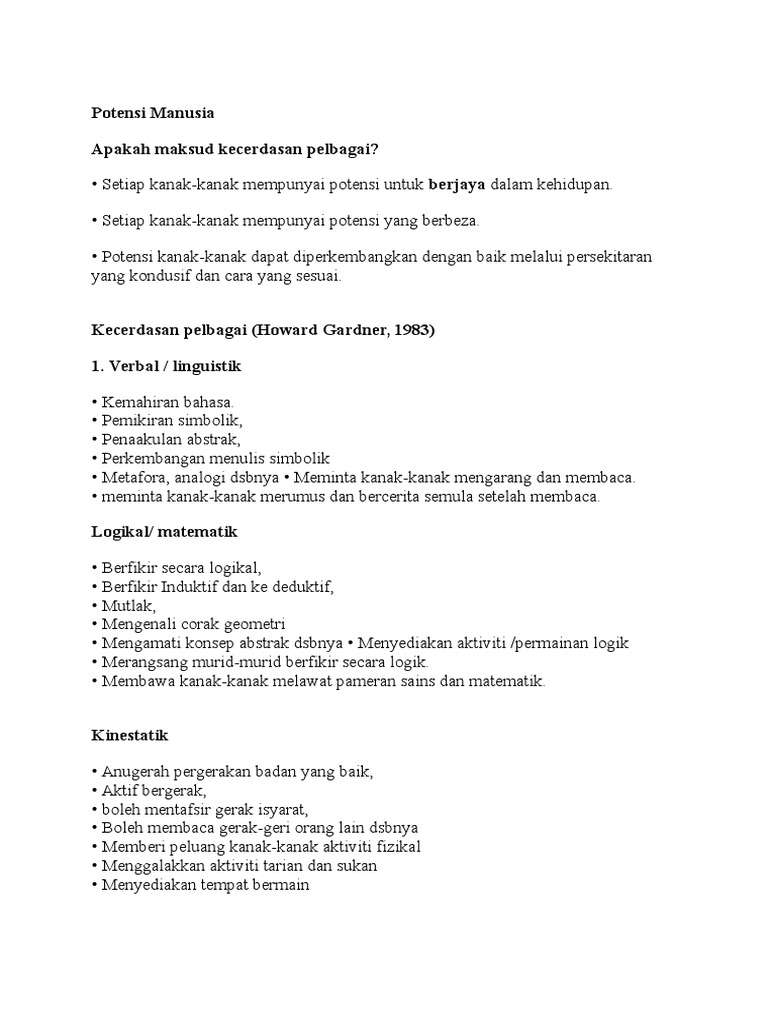 Potensi Manusia

Apakah maksud kecerdasan pelbagai?

• Setiap kanak-kanak mempunyai potensi untuk berjaya dalam kehidupan.

• Setiap kanak-kanak mempunyai potensi yang berbeza.

• Potensi kanak-kanak dapat diperkembangkan dengan baik melalui persekitaran yang kondusif dan cara yang sesuai.

Kecerdasan pelbagai (Howard Gardner, 1983)

1. Verbal / linguistik

• Kemahiran bahasa.
• Pemikiran simbolik,
• Penaakulan abstrak,
• Perkembangan menulis simbolik
• Metafora, analogi dsbnya • Meminta kanak-kanak mengarang dan membaca.
• meminta kanak-kanak merumus dan bercerita semula setelah membaca.

Logikal/ matematik

• Berfikir secara logikal,
• Berfikir Induktif dan ke deduktif,
• Mutlak,
• Mengenali corak geometri
• Mengamati konsep abstrak dsbnya • Menyediakan aktiviti /permainan logik
• Merangsang murid-murid berfikir secara logik.
• Membawa kanak-kanak melawat pameran sains dan matematik.

Kinestatik

• Anugerah pergerakan badan yang baik,
• Aktif bergerak,
• boleh mentafsir gerak isyarat,
• Boleh membaca gerak-geri orang lain dsbnya
• Memberi peluang kanak-kanak aktiviti fizikal
• Menggalakkan aktiviti tarian dan sukan
• Menyediakan tempat bermain